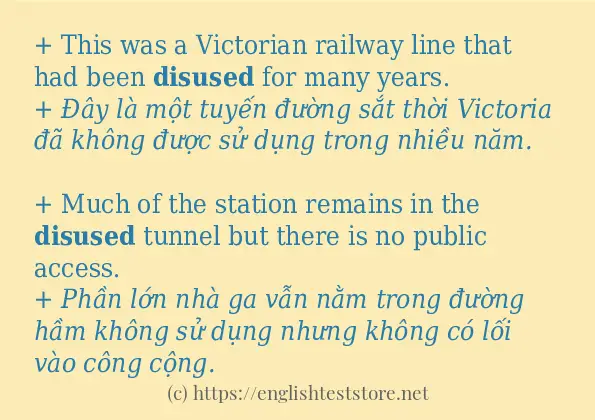 + This was a Victorian railway line that had been disused for many years.
+ Đây là một tuyến đường sắt thời Victoria đã không được sử dụng trong nhiều năm.

+ Much of the station remains in the disused tunnel but there is no public access.
+ Phần lớn nhà ga vẫn nằm trong đường hầm không sử dụng nhưng không có lối vào công cộng.

(c) https://englishteststore.net